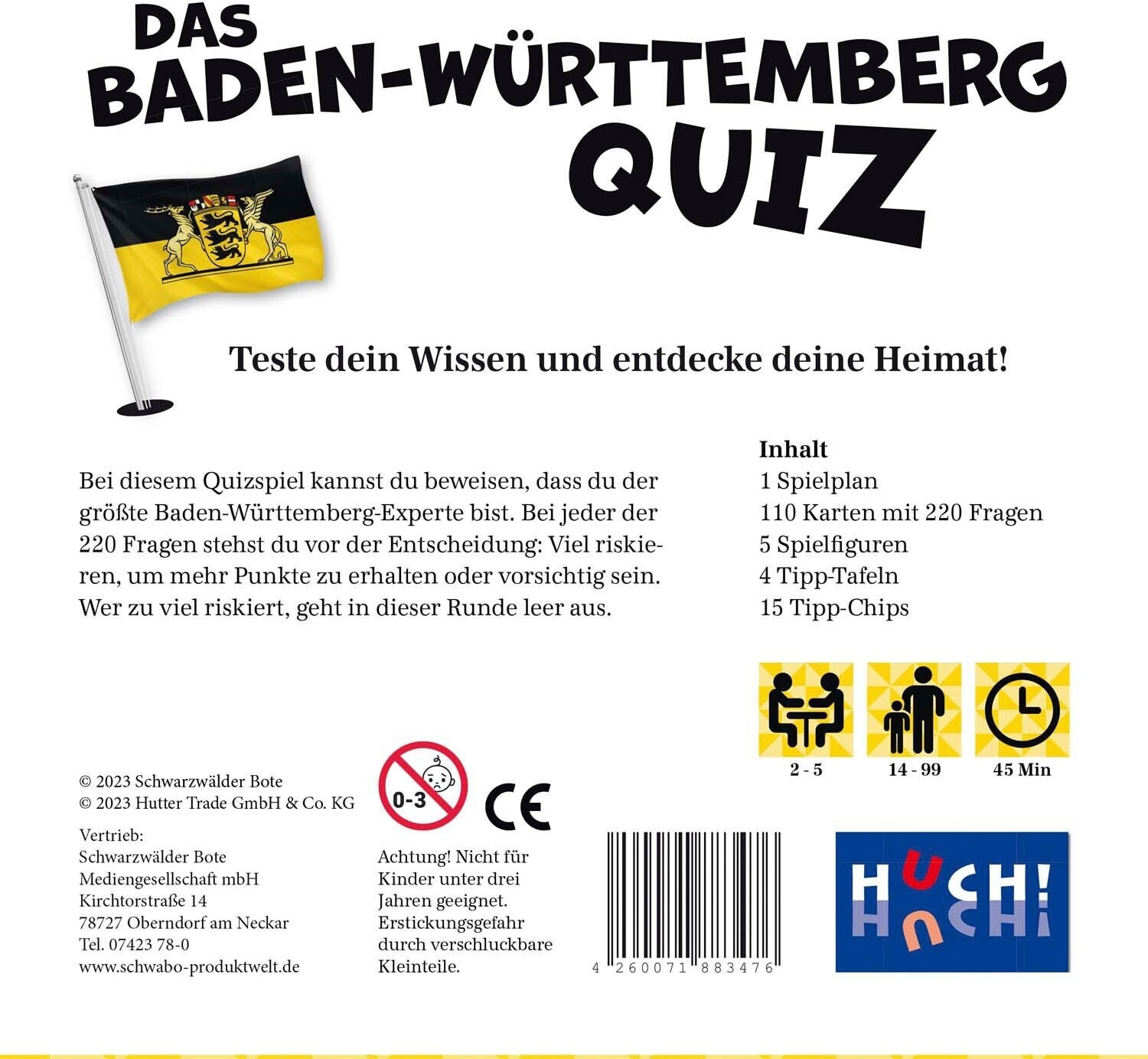 DAS BADEN-WÜRTTEMBERG QUIZ

Teste dein Wissen und entdecke deine Heimat!

Bei diesem Quizspiel kannst du beweisen, dass du der größte Baden-Württemberg-Experte bist. Bei jeder der 220 Fragen stehst du vor der Entscheidung: Viel riskieren, um mehr Punkte zu erhalten oder vorsichtig sein. Wer zu viel riskiert, geht in dieser Runde leer aus.

Inhalt
1 Spielplan
110 Karten mit 220 Fragen
5 Spielfiguren
4 Tipp-Tafeln
15 Tipp-Chips

2 - 5
14 - 99
45 Min

© 2023 Schwarzwälder Bote
© 2023 Hutter Trade GmbH & Co. KG

Vertrieb:
Schwarzwälder Bote
Mediengesellschaft mbH
Kirchtorstraße 14
78727 Oberndorf am Neckar
Tel. 07423 78-0
www.schwabo-produktwelt.de

0-3

CE

Achtung! Nicht für Kinder unter drei Jahren geeignet. Erstickungsgefahr durch verschluckbare Kleinteile.

4 260071 883476

HUCH!